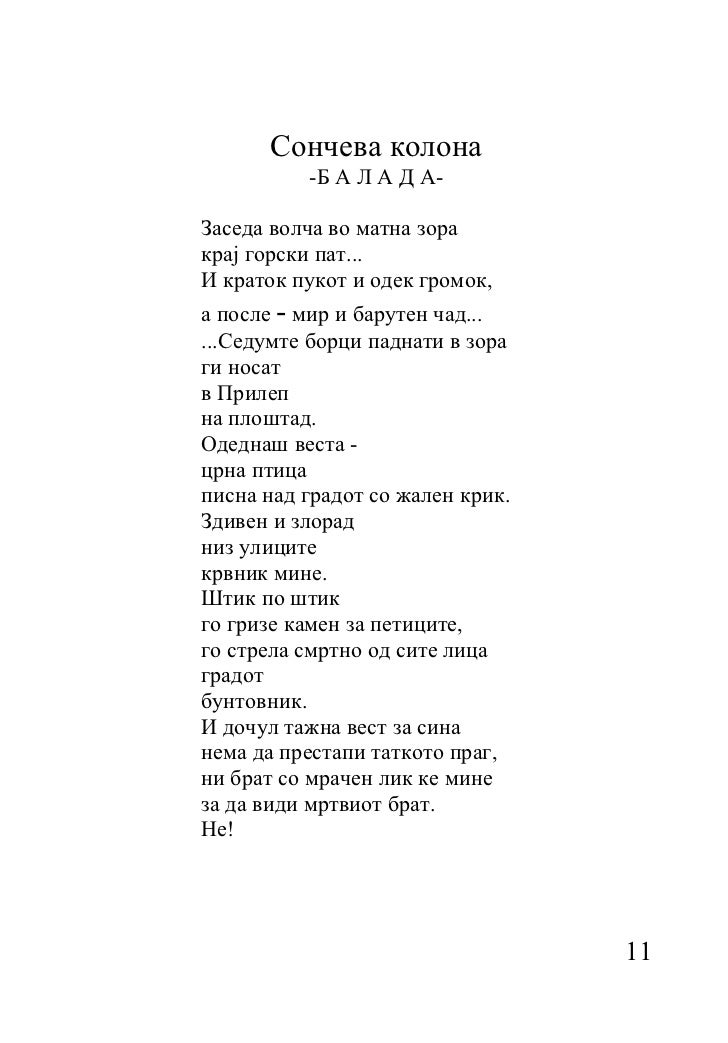 Сончева колона
-Б А Л А Д А-

Заседа волча во матна зора
крај горски пат...
И краток пукот и одек громок,
а после – мир и барутен чад...
...Седумте борци паднати в зора
ги носат
в Прилеп
на плоштад.
Одеднаш веста -
црна птица
писна над градот со жален крик.
Здивен и злорад
низ улиците
крвник мине.
Штик по штик
го гризе камен за петиците,
го стрела смртно од сите лица
градот
бунтовник.
И дочул тажна вест за сина
нема да престапи таткото праг,
ни брат со мрачен лик ке мине
за да види мртвиот брат.
Не!

11